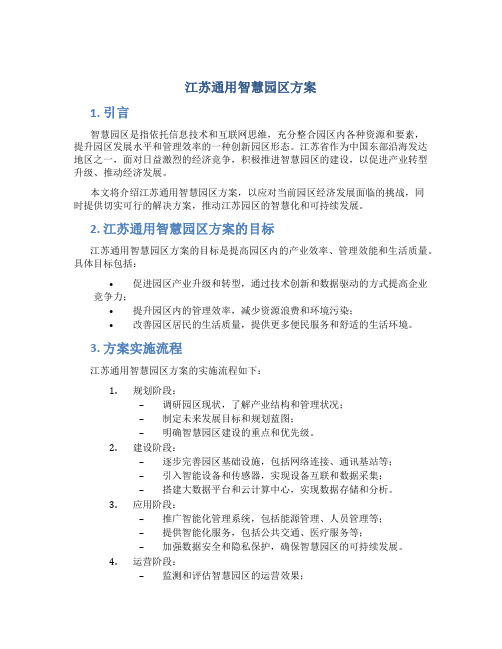 江苏通用智慧园区方案

1. 引言

智慧园区是指依托信息技术和互联网思维，充分整合园区内各种资源和要素，提升园区发展水平和管理效率的一种创新园区形态。江苏省作为中国东部沿海发达地区之一，面对日益激烈的经济竞争，积极推进智慧园区的建设，以促进产业转型升级、推动经济发展。

本文将介绍江苏通用智慧园区方案，以应对当前园区经济发展面临的挑战，同时提供切实可行的解决方案，推动江苏园区的智慧化和可持续发展。

2. 江苏通用智慧园区方案的目标

江苏通用智慧园区方案的目标是提高园区内的产业效率、管理效能和生活质量。具体目标包括：

• 促进园区产业升级和转型，通过技术创新和数据驱动的方式提高企业竞争力；
• 提升园区内的管理效率，减少资源浪费和环境污染；
• 改善园区居民的生活质量，提供更多便民服务和舒适的生活环境。

3. 方案实施流程

江苏通用智慧园区方案的实施流程如下：

1. 规划阶段：
– 调研园区现状，了解产业结构和管理状况；
– 制定未来发展目标和规划蓝图；
– 明确智慧园区建设的重点和优先级。
2. 建设阶段：
– 逐步完善园区基础设施，包括网络连接、通讯基站等；
– 引入智能设备和传感器，实现设备互联和数据采集；
– 搭建大数据平台和云计算中心，实现数据存储和分析。
3. 应用阶段：
– 推广智能化管理系统，包括能源管理、人员管理等；
– 提供智能化服务，包括公共交通、医疗服务等；
– 加强数据安全和隐私保护，确保智慧园区的可持续发展。
4. 运营阶段：
– 监测和评估智慧园区的运营效果；